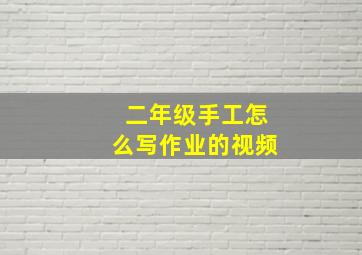 二年级手工怎么写作业的视频